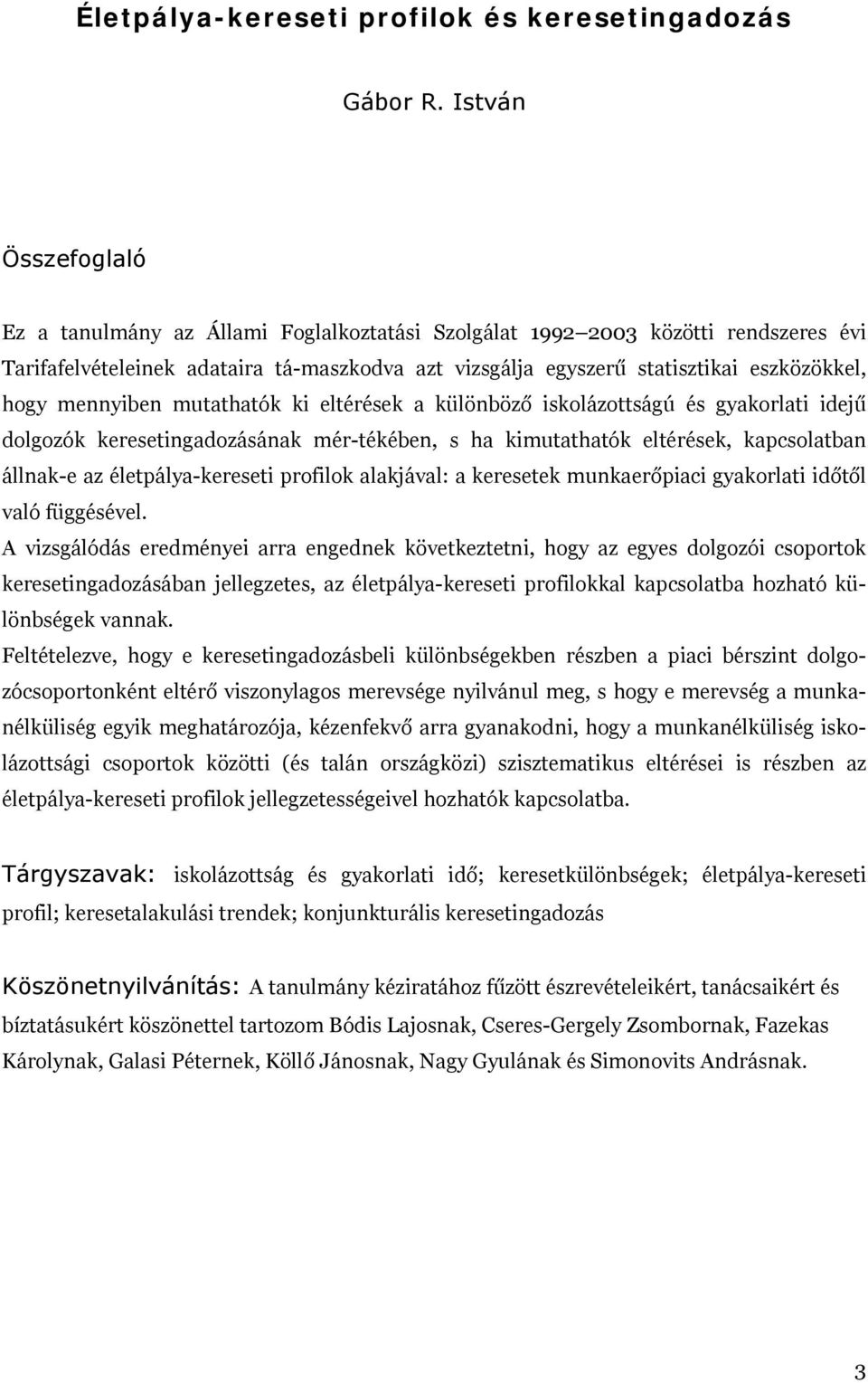 Életpálya-kereseti profilok és keresetingadozás

Gábor R. István

Összefoglaló

Ez a tanulmány az Állami Foglalkoztatási Szolgálat 1992 2003 közötti rendszeres évi Tarifafelvételeinek adataira tá-maszkodva azt vizsgálja egyszerű statisztikai eszközökkel, hogy mennyiben mutathatók ki eltérések a különböző iskolázottságú és gyakorlati idejű dolgozók keresetingadozásának mér-tékében, s ha kimutathatók eltérések, kapcsolatban állnak-e az életpálya-kereseti profilok alakjával: a keresetek munkaerőpiaci gyakorlati időtől való függésével.
A vizsgálódás eredményei arra engednek következtetni, hogy az egyes dolgozói csoportok keresetingadozásában jellegzetes, az életpálya-kereseti profilokkal kapcsolatba hozható különbségek vannak.
Feltételezve, hogy e keresetingadozásbeli különbségekben részben a piaci bérszint dolgozócsoportonként eltérő viszonylagos merevsége nyilvánul meg, s hogy e merevség a munkanélküliség egyik meghatározója, kézenfekvő arra gyanakodni, hogy a munkanélküliség iskolázottsági csoportok közötti (és talán országközi) szisztematikus eltérései is részben az életpálya-kereseti profilok jellegzetességeivel hozhatók kapcsolatba.

Tárgyszavak: iskolázottság és gyakorlati idő; keresetkülönbségek; életpálya-kereseti profil; keresetalakulási trendek; konjunkturális keresetingadozás

Köszönetnyilvánítás: A tanulmány kéziratához fűzött észrevételeikért, tanácsaikért és bíztatásukért köszönettel tartozom Bódis Lajosnak, Cseres-Gergely Zsombornak, Fazekas Károlynak, Galasi Péternek, Köllő Jánosnak, Nagy Gyulának és Simonovits Andrásnak.

3